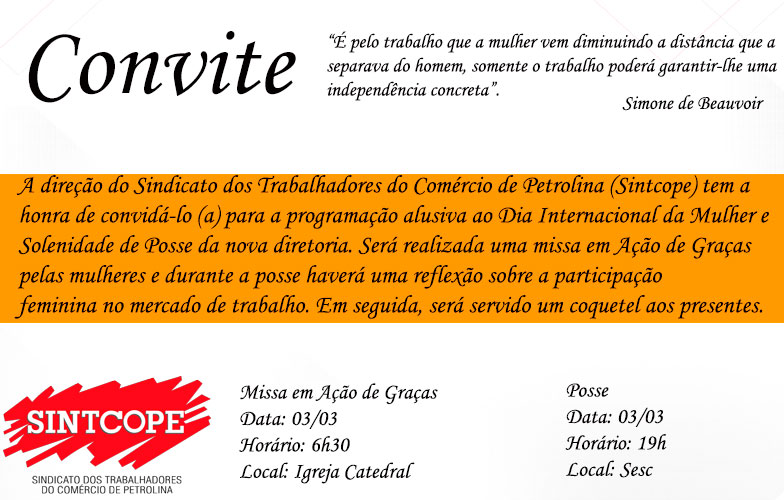 Convite

"É pelo trabalho que a mulher vem diminuindo a distância que a separava do homem, somente o trabalho poderá garantir-lhe uma independência concreta".

Simone de Beauvoir

A direção do Sindicato dos Trabalhadores do Comércio de Petrolina (Sintcope) tem a honra de convidá-lo (a) para a programação alusiva ao Dia Internacional da Mulher e Solenidade de Posse da nova diretoria. Será realizada uma missa em Ação de Graças pelas mulheres e durante a posse haverá uma reflexão sobre a participação feminina no mercado de trabalho. Em seguida, será servido um coquetel aos presentes.

SINTCOPE
SINDICATO DOS TRABALHADORES
DO COMÉRCIO DE PETROLINA

Missa em Ação de Graças
Data: 03/03
Horário: 6h30
Local: Igreja Catedral

Posse
Data: 03/03
Horário: 19h
Local: Sesc